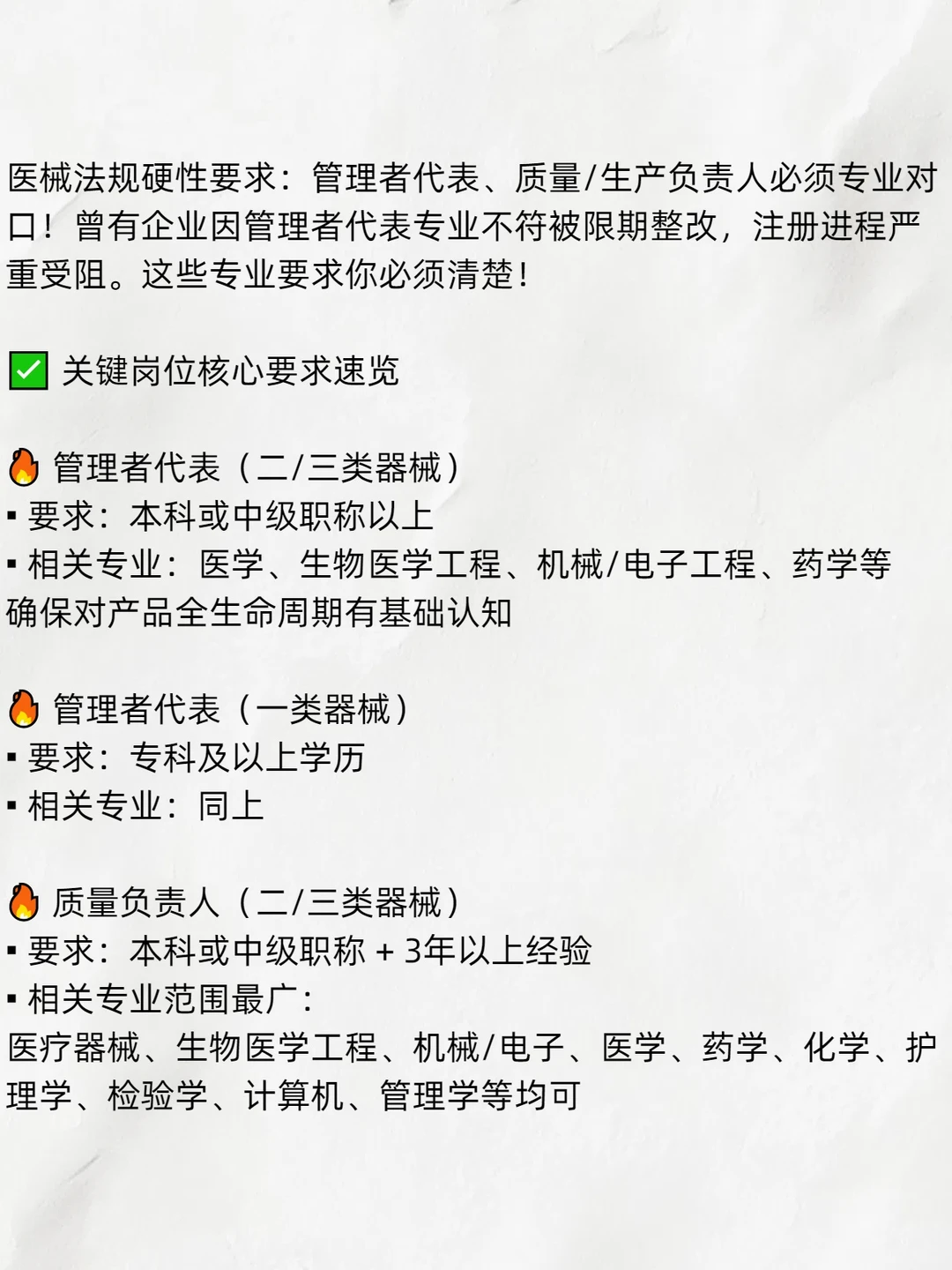 医械法规硬性要求：管理者代表、质量/生产负责人必须专业对口！曾有企业因管理者代表专业不符被限期整改，注册进程严重受阻。这些专业要求你必须清楚！

✅ 关键岗位核心要求速览

🔥 管理者代表（二/三类器械）
▪ 要求：本科或中级职称以上
▪ 相关专业：医学、生物医学工程、机械/电子工程、药学等
确保对产品全生命周期有基础认知

🔥 管理者代表（一类器械）
▪ 要求：专科及以上学历
▪ 相关专业：同上

🔥 质量负责人（二/三类器械）
▪ 要求：本科或中级职称 + 3年以上经验
▪ 相关专业范围最广：
医疗器械、生物医学工程、机械/电子、医学、药学、化学、护理学、检验学、计算机、管理学等均可